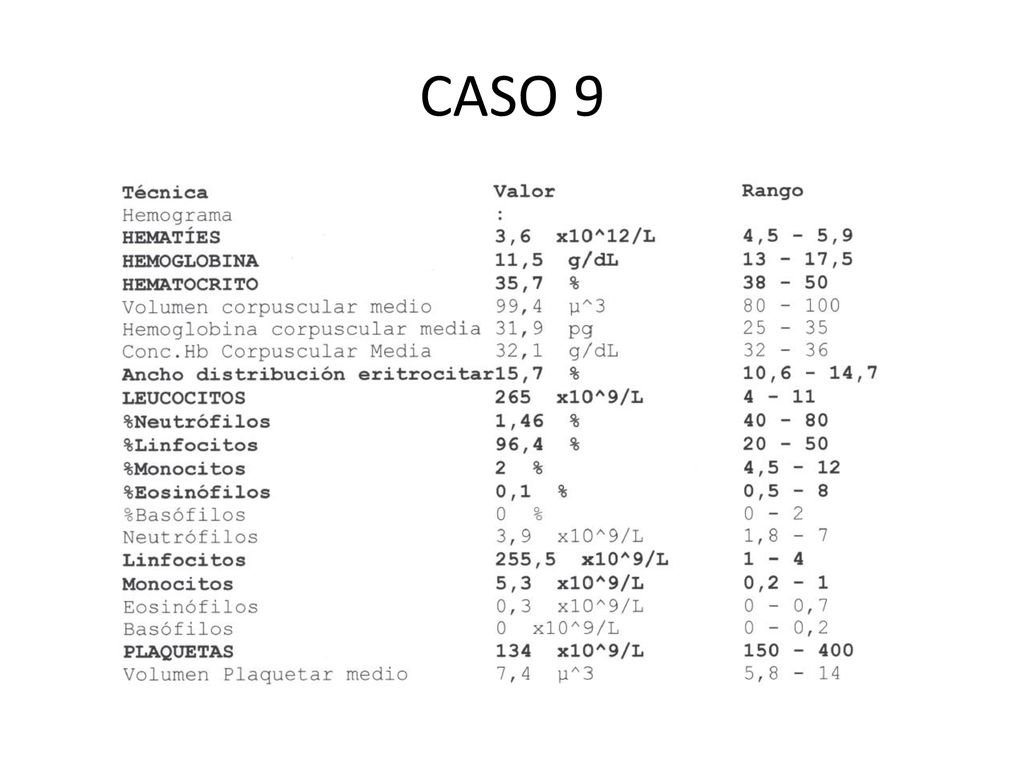 CASO 9

| Técnica | Valor | Rango |
|---|---|---|
| Hemograma | : | |
| HEMATÍES | 3,6 x10^12/L | 4,5 - 5,9 |
| HEMOGLOBINA | 11,5 g/dL | 13 - 17,5 |
| HEMATOCRITO | 35,7 % | 38 - 50 |
| Volumen corpuscular medio | 99,4 µ^3 | 80 - 100 |
| Hemoglobina corpuscular media | 31,9 pg | 25 - 35 |
| Conc.Hb Corpuscular Media | 32,1 g/dL | 32 - 36 |
| Ancho distribución eritrocitar | 15,7 % | 10,6 - 14,7 |
| LEUCOCITOS | 265 x10^9/L | 4 - 11 |
| %Neutrófilos | 1,46 % | 40 - 80 |
| %Linfocitos | 96,4 % | 20 - 50 |
| %Monocitos | 2 % | 4,5 - 12 |
| %Eosinófilos | 0,1 % | 0,5 - 8 |
| %Basófilos | 0 % | 0 - 2 |
| Neutrófilos | 3,9 x10^9/L | 1,8 - 7 |
| Linfocitos | 255,5 x10^9/L | 1 - 4 |
| Monocitos | 5,3 x10^9/L | 0,2 - 1 |
| Eosinófilos | 0,3 x10^9/L | 0 - 0,7 |
| Basófilos | 0 x10^9/L | 0 - 0,2 |
| PLAQUETAS | 134 x10^9/L | 150 - 400 |
| Volumen Plaquetar medio | 7,4 µ^3 | 5,8 - 14 |